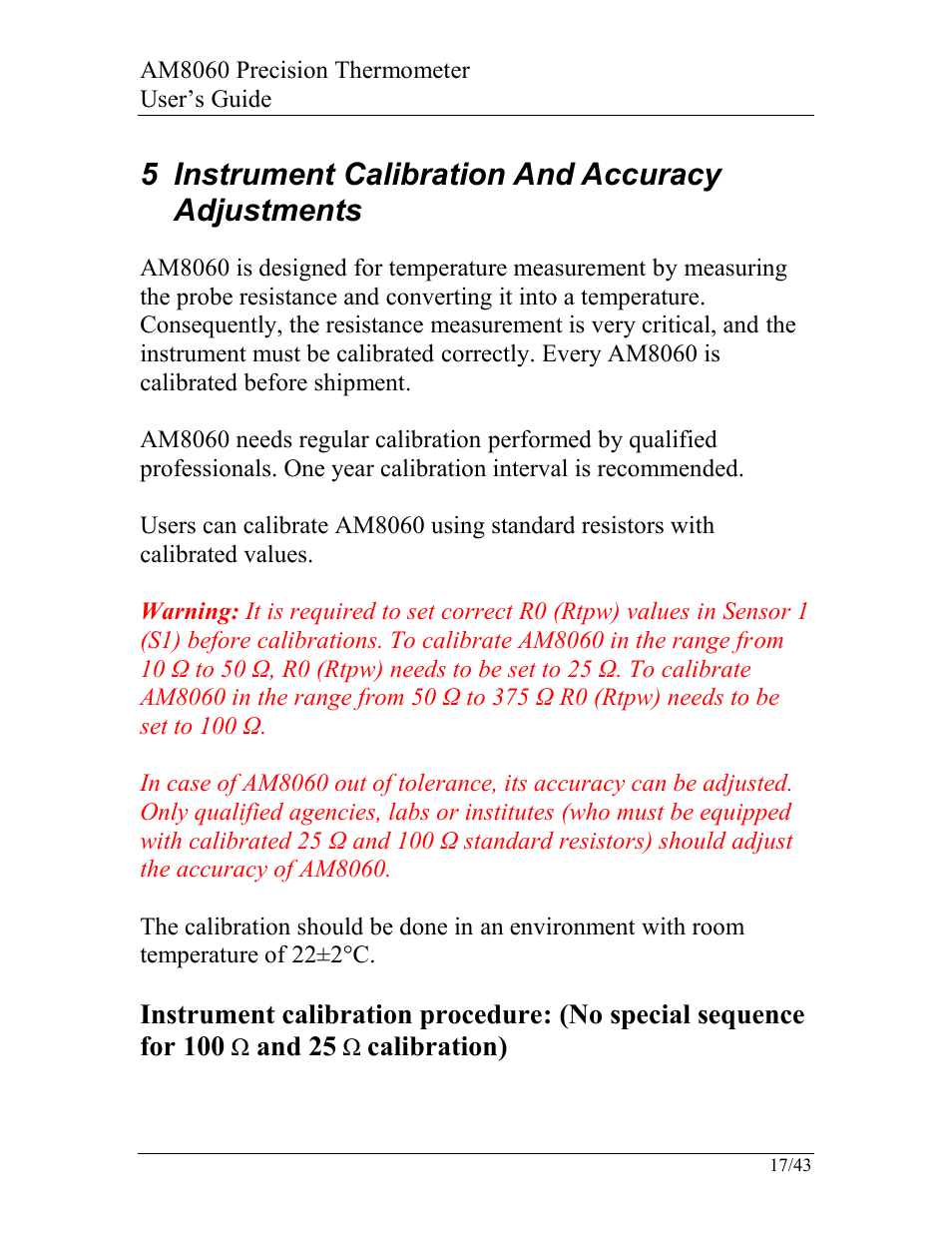 AM8060 Precision Thermometer
User's Guide

5 Instrument Calibration And Accuracy Adjustments

AM8060 is designed for temperature measurement by measuring the probe resistance and converting it into a temperature. Consequently, the resistance measurement is very critical, and the instrument must be calibrated correctly. Every AM8060 is calibrated before shipment.

AM8060 needs regular calibration performed by qualified professionals. One year calibration interval is recommended.

Users can calibrate AM8060 using standard resistors with calibrated values.

Warning: It is required to set correct R0 (Rtpw) values in Sensor 1 (S1) before calibrations. To calibrate AM8060 in the range from 10 Ω to 50 Ω, R0 (Rtpw) needs to be set to 25 Ω. To calibrate AM8060 in the range from 50 Ω to 375 Ω R0 (Rtpw) needs to be set to 100 Ω.

In case of AM8060 out of tolerance, its accuracy can be adjusted. Only qualified agencies, labs or institutes (who must be equipped with calibrated 25 Ω and 100 Ω standard resistors) should adjust the accuracy of AM8060.

The calibration should be done in an environment with room temperature of 22±2°C.

Instrument calibration procedure: (No special sequence for 100 Ω and 25 Ω calibration)

17/43